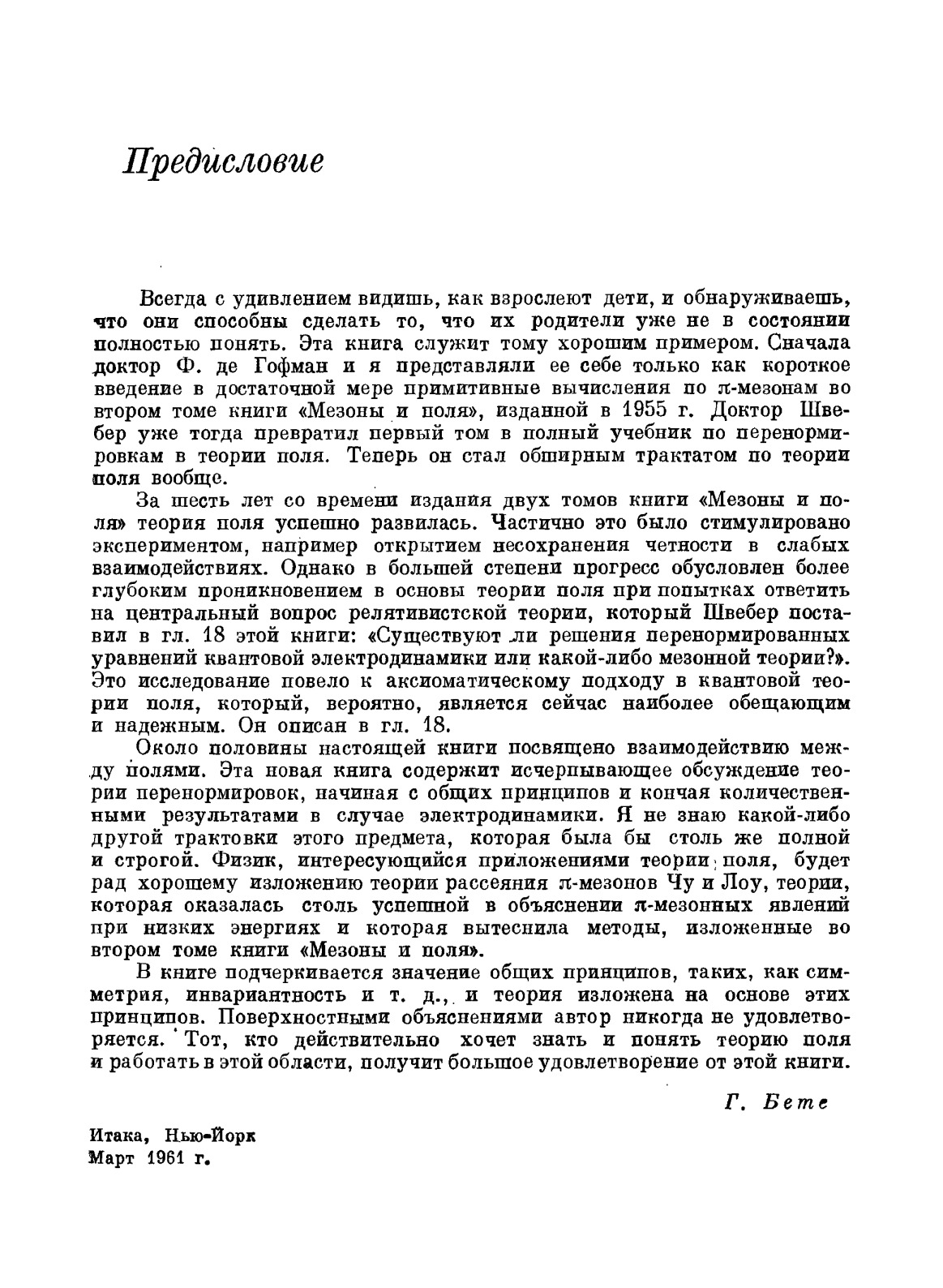 Предисловие

Всегда с удивлением видишь, как взрослеют дети, и обнаруживаешь, что они способны сделать то, что их родители уже не в состоянии полностью понять. Эта книга служит тому хорошим примером. Сначала доктор Ф. де Гофман и я представляли ее себе только как короткое введение в достаточной мере примитивные вычисления по $\pi$-мезонам во втором томе книги «Мезоны и поля», изданной в 1955 г. Доктор Швебер уже тогда превратил первый том в полный учебник по перенормировкам в теории поля. Теперь он стал обширным трактатом по теории поля вообще.

За шесть лет со времени издания двух томов книги «Мезоны и поля» теория поля успешно развилась. Частично это было стимулировано экспериментом, например открытием несохранения четности в слабых взаимодействиях. Однако в большей степени прогресс обусловлен более глубоким проникновением в основы теории поля при попытках ответить на центральный вопрос релятивистской теории, который Швебер поставил в гл. 18 этой книги: «Существуют ли решения перенормированных уравнений квантовой электродинамики или какой-либо мезонной теории?». Это исследование повело к аксиоматическому подходу в квантовой теории поля, который, вероятно, является сейчас наиболее обещающим и надежным. Он описан в гл. 18.

Около половины настоящей книги посвящено взаимодействию между полями. Эта новая книга содержит исчерпывающее обсуждение теории перенормировок, начиная с общих принципов и кончая количественными результатами в случае электродинамики. Я не знаю какой-либо другой трактовки этого предмета, которая была бы столь же полной и строгой. Физик, интересующийся приложениями теории поля, будет рад хорошему изложению теории рассеяния $\pi$-мезонов Чу и Лоу, теории, которая оказалась столь успешной в объяснении $\pi$-мезонных явлений при низких энергиях и которая вытеснила методы, изложенные во втором томе книги «Мезоны и поля».

В книге подчеркивается значение общих принципов, таких, как симметрия, инвариантность и т. д., и теория изложена на основе этих принципов. Поверхностными объяснениями автор никогда не удовлетворяется. Тот, кто действительно хочет знать и понять теорию поля и работать в этой области, получит большое удовлетворение от этой книги.

Г. Бете

Итака, Нью-Йорк
Март 1961 г.